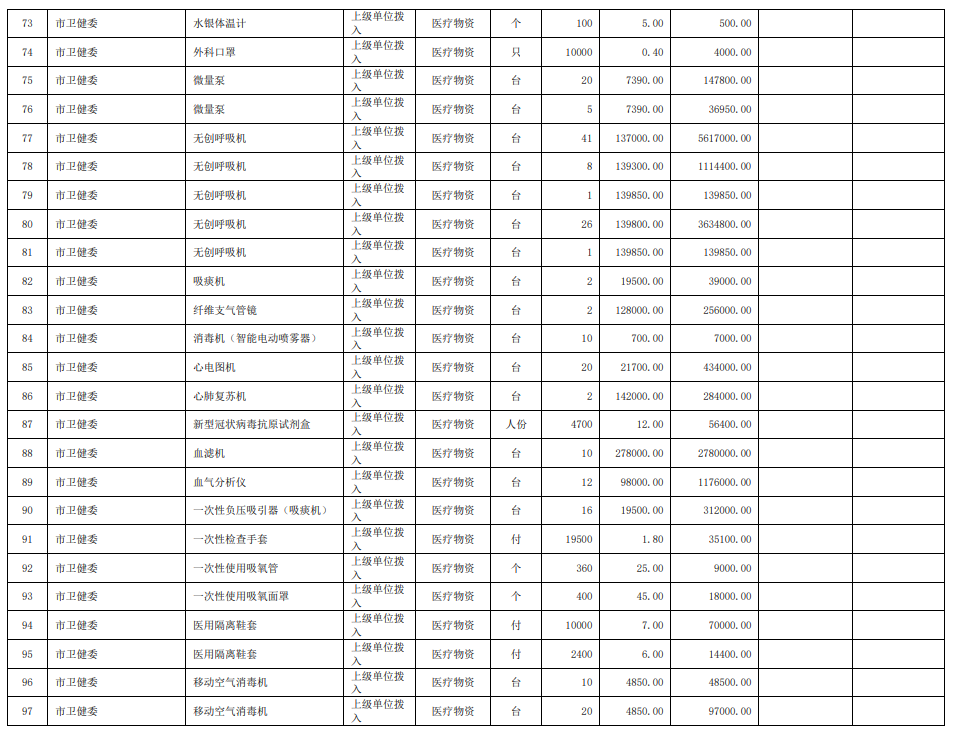 | 73 | 市卫健委 | 水银体温计 | 上级单位拨入 | 医疗物资 | 个 | 100 | 5.00 | 500.00 |  |  |
|---|---|---|---|---|---|---|---|---|---|---|
| 74 | 市卫健委 | 外科口罩 | 上级单位拨入 | 医疗物资 | 只 | 10000 | 0.40 | 4000.00 |  |  |
| 75 | 市卫健委 | 微量泵 | 上级单位拨入 | 医疗物资 | 台 | 20 | 7390.00 | 147800.00 |  |  |
| 76 | 市卫健委 | 微量泵 | 上级单位拨入 | 医疗物资 | 台 | 5 | 7390.00 | 36950.00 |  |  |
| 77 | 市卫健委 | 无创呼吸机 | 上级单位拨入 | 医疗物资 | 台 | 41 | 137000.00 | 5617000.00 |  |  |
| 78 | 市卫健委 | 无创呼吸机 | 上级单位拨入 | 医疗物资 | 台 | 8 | 139300.00 | 1114400.00 |  |  |
| 79 | 市卫健委 | 无创呼吸机 | 上级单位拨入 | 医疗物资 | 台 | 1 | 139850.00 | 139850.00 |  |  |
| 80 | 市卫健委 | 无创呼吸机 | 上级单位拨入 | 医疗物资 | 台 | 26 | 139800.00 | 3634800.00 |  |  |
| 81 | 市卫健委 | 无创呼吸机 | 上级单位拨入 | 医疗物资 | 台 | 1 | 139850.00 | 139850.00 |  |  |
| 82 | 市卫健委 | 吸痰机 | 上级单位拨入 | 医疗物资 | 台 | 2 | 19500.00 | 39000.00 |  |  |
| 83 | 市卫健委 | 纤维支气管镜 | 上级单位拨入 | 医疗物资 | 台 | 2 | 128000.00 | 256000.00 |  |  |
| 84 | 市卫健委 | 消毒机（智能电动喷雾器） | 上级单位拨入 | 医疗物资 | 台 | 10 | 700.00 | 7000.00 |  |  |
| 85 | 市卫健委 | 心电图机 | 上级单位拨入 | 医疗物资 | 台 | 20 | 21700.00 | 434000.00 |  |  |
| 86 | 市卫健委 | 心肺复苏机 | 上级单位拨入 | 医疗物资 | 台 | 2 | 142000.00 | 284000.00 |  |  |
| 87 | 市卫健委 | 新型冠状病毒抗原试剂盒 | 上级单位拨入 | 医疗物资 | 人份 | 4700 | 12.00 | 56400.00 |  |  |
| 88 | 市卫健委 | 血滤机 | 上级单位拨入 | 医疗物资 | 台 | 10 | 278000.00 | 2780000.00 |  |  |
| 89 | 市卫健委 | 血气分析仪 | 上级单位拨入 | 医疗物资 | 台 | 12 | 98000.00 | 1176000.00 |  |  |
| 90 | 市卫健委 | 一次性负压吸引器（吸痰机） | 上级单位拨入 | 医疗物资 | 台 | 16 | 19500.00 | 312000.00 |  |  |
| 91 | 市卫健委 | 一次性检查手套 | 上级单位拨入 | 医疗物资 | 付 | 19500 | 1.80 | 35100.00 |  |  |
| 92 | 市卫健委 | 一次性使用吸氧管 | 上级单位拨入 | 医疗物资 | 个 | 360 | 25.00 | 9000.00 |  |  |
| 93 | 市卫健委 | 一次性使用吸氧面罩 | 上级单位拨入 | 医疗物资 | 个 | 400 | 45.00 | 18000.00 |  |  |
| 94 | 市卫健委 | 医用隔离鞋套 | 上级单位拨入 | 医疗物资 | 付 | 10000 | 7.00 | 70000.00 |  |  |
| 95 | 市卫健委 | 医用隔离鞋套 | 上级单位拨入 | 医疗物资 | 付 | 2400 | 6.00 | 14400.00 |  |  |
| 96 | 市卫健委 | 移动空气消毒机 | 上级单位拨入 | 医疗物资 | 台 | 10 | 4850.00 | 48500.00 |  |  |
| 97 | 市卫健委 | 移动空气消毒机 | 上级单位拨入 | 医疗物资 | 台 | 20 | 4850.00 | 97000.00 |  |  |